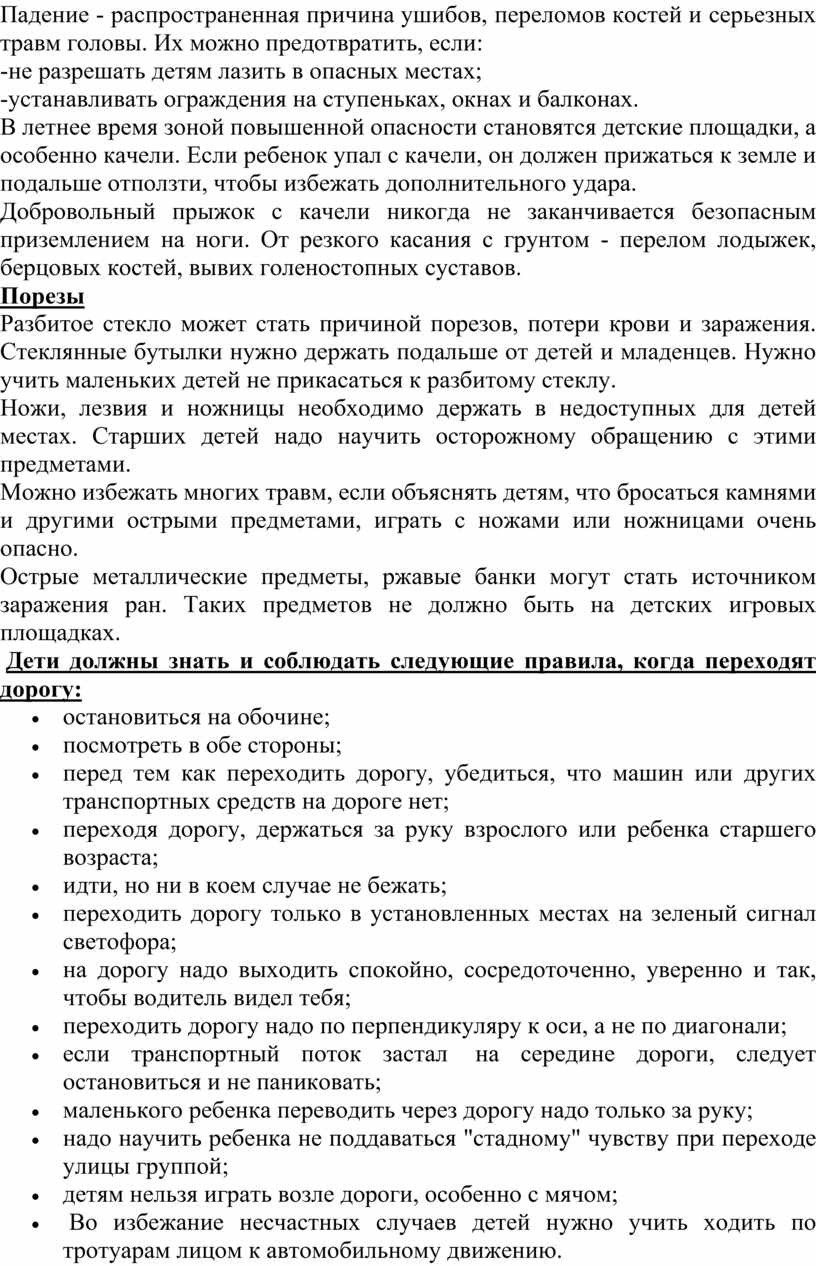 Падение - распространенная причина ушибов, переломов костей и серьезных травм головы. Их можно предотвратить, если:
-не разрешать детям лазить в опасных местах;
-устанавливать ограждения на ступеньках, окнах и балконах.
В летнее время зоной повышенной опасности становятся детские площадки, а особенно качели. Если ребенок упал с качели, он должен прижаться к земле и подальше отползти, чтобы избежать дополнительного удара.
Добровольный прыжок с качели никогда не заканчивается безопасным приземлением на ноги. От резкого касания с грунтом - перелом лодыжек, берцовых костей, вывих голеностопных суставов.
Порезы
Разбитое стекло может стать причиной порезов, потери крови и заражения. Стеклянные бутылки нужно держать подальше от детей и младенцев. Нужно учить маленьких детей не прикасаться к разбитому стеклу.
Ножи, лезвия и ножницы необходимо держать в недоступных для детей местах. Старших детей надо научить осторожному обращению с этими предметами.
Можно избежать многих травм, если объяснять детям, что бросаться камнями и другими острыми предметами, играть с ножами или ножницами очень опасно.
Острые металлические предметы, ржавые банки могут стать источником заражения ран. Таких предметов не должно быть на детских игровых площадках.
Дети должны знать и соблюдать следующие правила, когда переходят дорогу:
• остановиться на обочине;
• посмотреть в обе стороны;
• перед тем как переходить дорогу, убедиться, что машин или других транспортных средств на дороге нет;
• переходя дорогу, держаться за руку взрослого или ребенка старшего возраста;
• идти, но ни в коем случае не бежать;
• переходить дорогу только в установленных местах на зеленый сигнал светофора;
• на дорогу надо выходить спокойно, сосредоточенно, уверенно и так, чтобы водитель видел тебя;
• переходить дорогу надо по перпендикуляру к оси, а не по диагонали;
• если транспортный поток застал на середине дороги, следует остановиться и не паниковать;
• маленького ребенка переводить через дорогу надо только за руку;
• надо научить ребенка не поддаваться "стадному" чувству при переходе улицы группой;
• детям нельзя играть возле дороги, особенно с мячом;
• Во избежание несчастных случаев детей нужно учить ходить по тротуарам лицом к автомобильному движению.